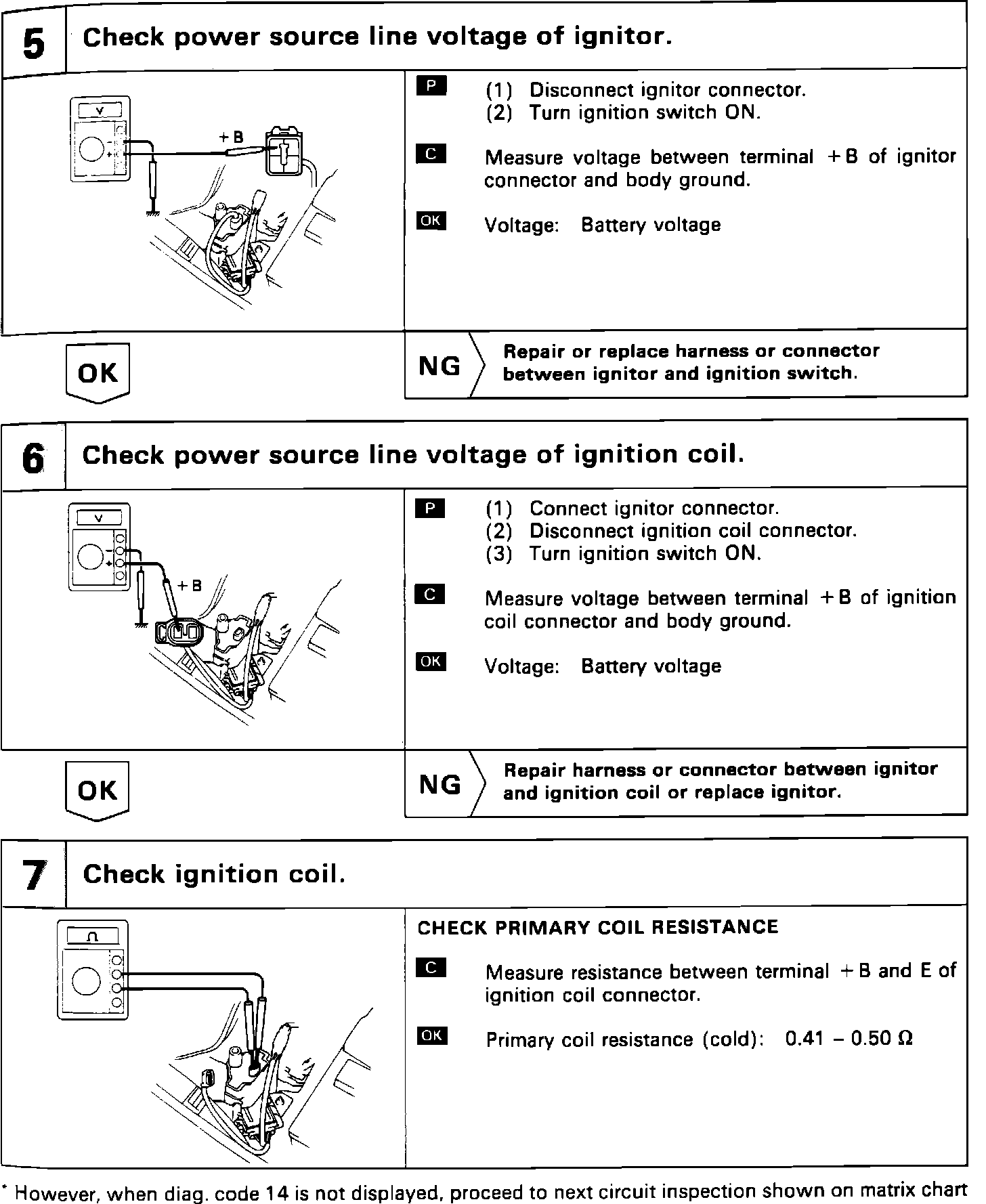 5 Check power source line voltage of ignitor.

V

+B

P (1) Disconnect ignitor connector.
(2) Turn ignition switch ON.

C Measure voltage between terminal +B of ignitor connector and body ground.

OK Voltage: Battery voltage

OK

NG Repair or replace harness or connector between ignitor and ignition switch.

6 Check power source line voltage of ignition coil.

V

+B

P (1) Connect ignitor connector.
(2) Disconnect ignition coil connector.
(3) Turn ignition switch ON.

C Measure voltage between terminal +B of ignition coil connector and body ground.

OK Voltage: Battery voltage

OK

NG Repair harness or connector between ignitor and ignition coil or replace ignitor.

7 Check ignition coil.

Ω

CHECK PRIMARY COIL RESISTANCE

C Measure resistance between terminal +B and E of ignition coil connector.

OK Primary coil resistance (cold): 0.41 – 0.50 Ω

* However, when diag. code 14 is not displayed, proceed to next circuit inspection shown on matrix chart